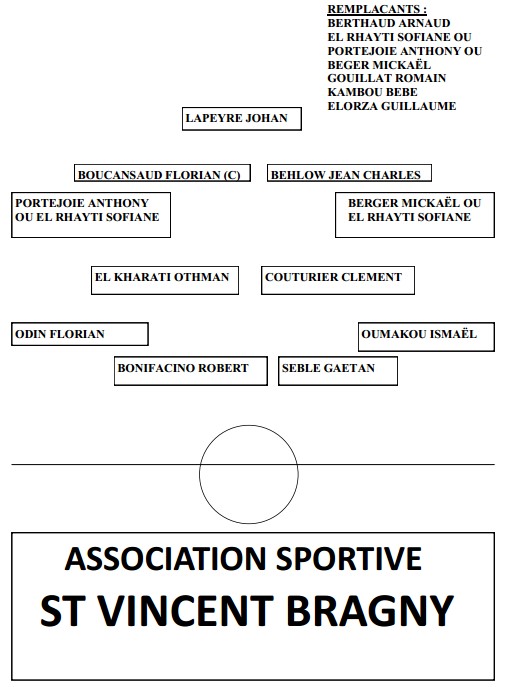 REMPLACANTS :
BERTHAUD ARNAUD
EL RHAYTI SOFIANE OU
PORTEJOIE ANTHONY OU
BEGER MICKAËL
GOUILLAT ROMAIN
KAMBOU BEBE
ELORZA GUILLAUME

LAPEYRE JOHAN

BOUCANSAUD FLORIAN (C)

BEHLOW JEAN CHARLES

PORTEJOIE ANTHONY OU EL RHAYTI SOFIANE

BERGER MICKAËL OU EL RHAYTI SOFIANE

EL KHARATI OTHMAN

COUTURIER CLEMENT

ODIN FLORIAN

OUMAKOU ISMAËL

BONIFACINO ROBERT

SEBLE GAETAN

ASSOCIATION SPORTIVE
ST VINCENT BRAGNY